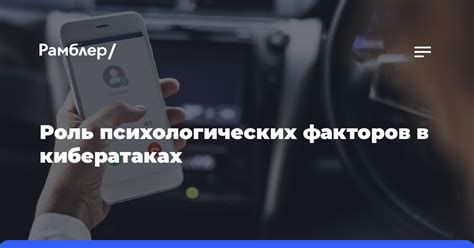 Рамблер/

Роль психологических факторов в кибератаках